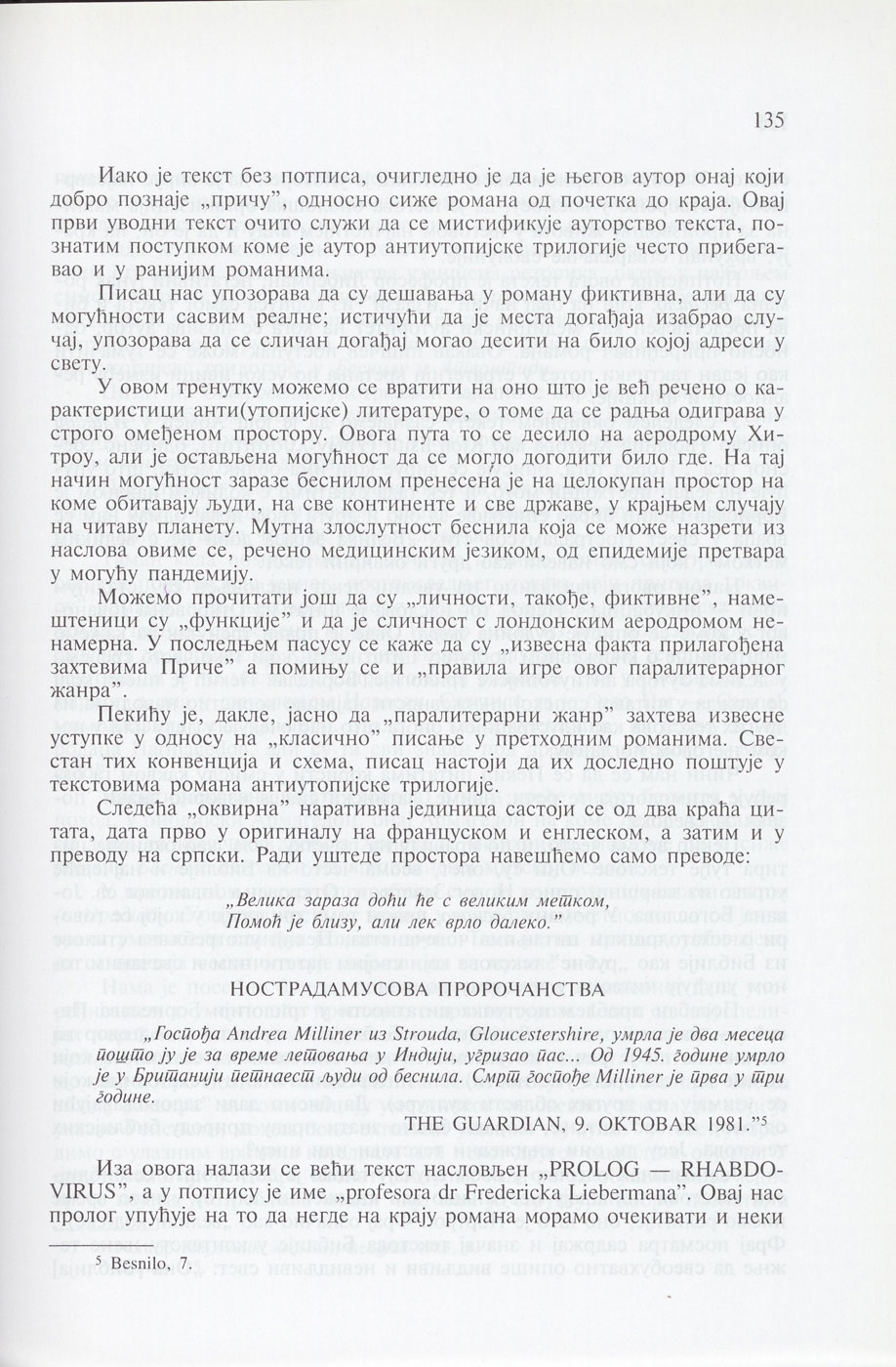 135

Иако је текст без потписа, очигледно је да је његов аутор онај који добро познаје „причу", односно сиже романа од почетка до краја. Овај први уводни текст очито служи да се мистификује ауторство текста, познатим поступком коме је аутор антиутопијске трилогије често прибегавао и у ранијим романима.

Писац нас упозорава да су дешавања у роману фиктивна, али да су могућности сасвим реалне; истичући да је места догађаја изабрао случај, упозорава да се сличан догађај могао десити на било којој адреси у свету.

У овом тренутку можемо се вратити на оно што је већ речено о карактеристици анти(утопијске) литературе, о томе да се радња одиграва у строго омеђеном простору. Овога пута то се десило на аеродрому Хитроу, али је остављена могућност да се могло догодити било где. На тај начин могућност заразе беснилом пренесена је на целокупан простор на коме обитавају људи, на све континенте и све државе, у крајњем случају на читаву планету. Мутна злослутност беснила која се може назрети из наслова овиме се, речено медицинским језиком, од епидемије претвара у могућу пандемију.

Можемо прочитати још да су „личности, такође, фиктивне", намештеници су „функције" и да је сличност с лондонским аеродромом ненамерна. У последњем пасусу се каже да су „извесна факта прилагођена захтевима Приче" а помињу се и „правила игре овог паралитерарног жанра".

Пекићу је, дакле, јасно да „паралитерарни жанр" захтева извесне уступке у односу на „класично" писање у претходним романима. Свестан тих конвенција и схема, писац настоји да их доследно поштује у текстовима романа антиутопијске трилогије.

Следећа „оквирна" наративна јединица састоји се од два краћа цитата, дата прво у оригиналу на француском и енглеском, а затим и у преводу на српски. Ради уштеде простора навешћемо само преводе:

„Велика зараза доћи ће с великим метком,
Помоћ је близу, али лек врло далеко."

НОСТРАДАМУСОВА ПРОРОЧАНСТВА

„Госпођа Andrea Milliner из Strouda, Gloucestershire, умрла је два месеца пошто ју је за време летовања у Индији, угризао пас... Од 1945. године умрло је у Британији петнаест људи од беснила. Смрт госпође Milliner је прва у три године.

THE GUARDIAN, 9. OKTOBAR 1981."$^5$

Иза овога налази се већи текст насловљен „PROLOG — RHABDOVIRUS", а у потпису је име „profesora dr Fredericka Liebermana". Овај нас пролог упућује на то да негде на крају романа морамо очекивати и неки

$^5$ Besnilo, 7.